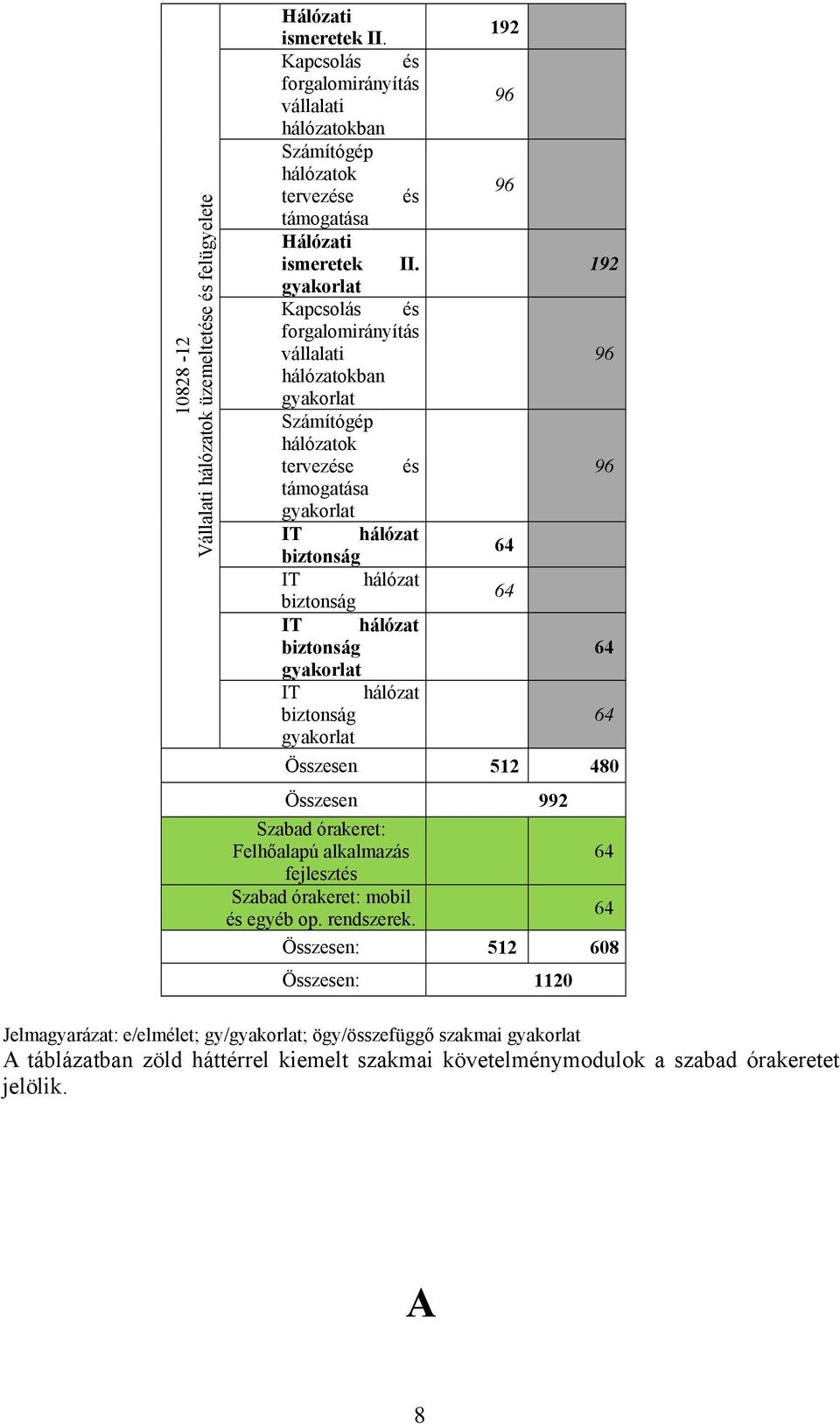 | 10828 -12 Vállalati hálózatok üzemeltetése és felügyelete | Hálózati ismeretek II. | 192 | |
|---|---|---|---|
| | Kapcsolás és forgalomirányítás vállalati hálózatokban | 96 | |
| | Számítógép hálózatok tervezése és támogatása | 96 | |
| | Hálózati ismeretek II. gyakorlat | | 192 |
| | Kapcsolás és forgalomirányítás vállalati hálózatokban gyakorlat | | 96 |
| | Számítógép hálózatok tervezése és támogatása gyakorlat | | 96 |
| | IT hálózat biztonság | 64 | |
| | IT hálózat biztonság | 64 | |
| | IT hálózat biztonság gyakorlat | | 64 |
| | IT hálózat biztonság gyakorlat | | 64 |
| Összesen | | 512 | 480 |
| Összesen | | 992 | |
| Szabad órakeret: Felhőalapú alkalmazás fejlesztés | | | 64 |
| Szabad órakeret: mobil és egyéb op. rendszerek. | | | 64 |
| Összesen: | | 512 | 608 |
| Összesen: | | 1120 | |

Jelmagyarázat: e/elmélet; gy/gyakorlat; ögy/összefüggő szakmai gyakorlat

A táblázatban zöld háttérrel kiemelt szakmai követelménymodulok a szabad órakeretet jelölik.

A

8